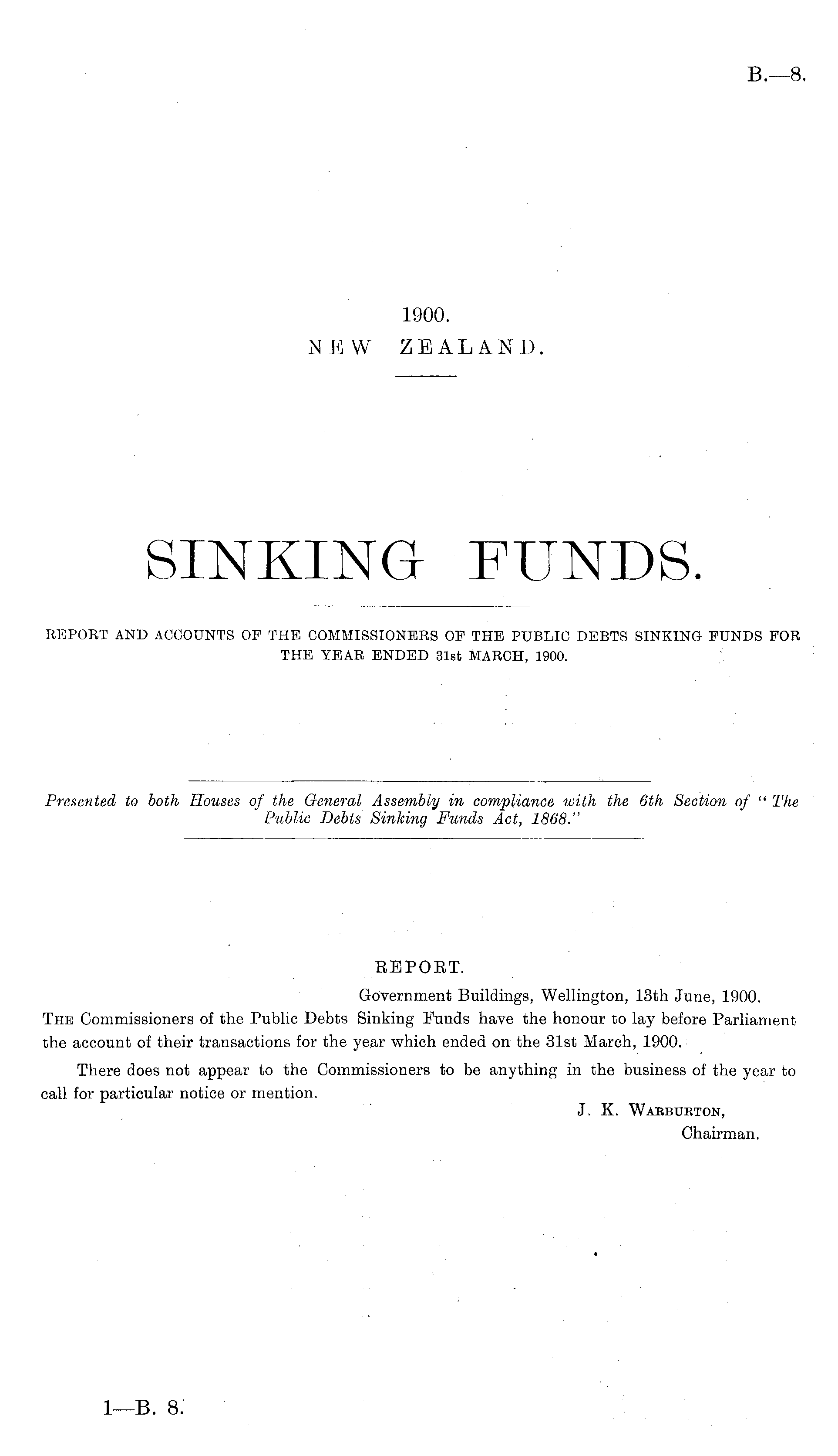 B.—8.

1900.
NEW ZEALAND.

SINKING FUNDS.

REPORT AND ACCOUNTS OF THE COMMISSIONERS OF THE PUBLIC DEBTS SINKING FUNDS FOR THE YEAR ENDED 31st MARCH, 1900.

Presented to both Houses of the General Assembly in compliance with the 6th Section of "The Public Debts Sinking Funds Act, 1868."

REPORT.

Government Buildings, Wellington, 13th June, 1900.

THE Commissioners of the Public Debts Sinking Funds have the honour to lay before Parliament the account of their transactions for the year which ended on the 31st March, 1900.

There does not appear to the Commissioners to be anything in the business of the year to call for particular notice or mention.

J. K. WARBURTON,
Chairman.

1—B. 8.